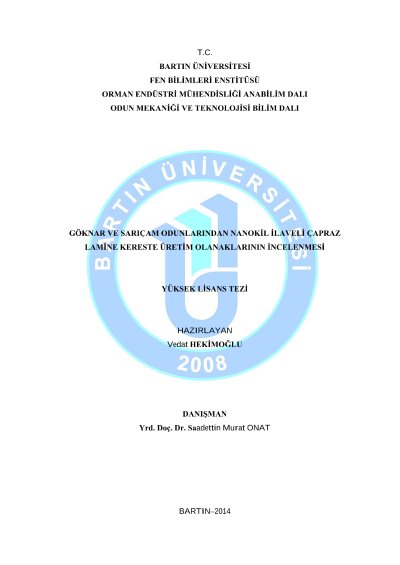 T.C.
BARTIN ÜNİVERSİTESİ
FEN BİLİMLERİ ENSTİTÜSÜ
ORMAN ENDÜSTRİ MÜHENDİSLİĞİ ANABİLİM DALI
ODUN MEKANİĞİ VE TEKNOLOJİSİ BİLİM DALI

GÖKNAR VE SARIÇAM ODUNLARINDAN NANOKİL İLAVELİ ÇAPRAZ LAMİNE KERESTE ÜRETİM OLANAKLARININ İNCELENMESİ

YÜKSEK LİSANS TEZİ

HAZIRLAYAN
Vedat HEKİMOĞLU

DANIŞMAN
Yrd. Doç. Dr. Saadettin Murat ONAT

BARTIN-2014

BARTIN ÜNİVERSİTESİ
2008